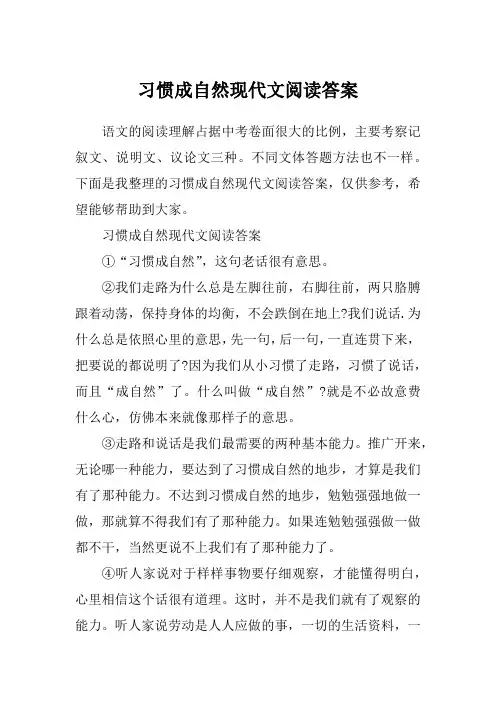 习惯成自然现代文阅读答案

语文的阅读理解占据中考卷面很大的比例，主要考察记叙文、说明文、议论文三种。不同文体答题方法也不一样。下面是我整理的习惯成自然现代文阅读答案，仅供参考，希望能够帮助到大家。

习惯成自然现代文阅读答案

①“习惯成自然”，这句老话很有意思。

②我们走路为什么总是左脚往前，右脚往前，两只胳膊跟着动荡，保持身体的均衡，不会跌倒在地上?我们说话,为什么总是依照心里的意思，先一句，后一句，一直连贯下来，把要说的都说明了?因为我们从小习惯了走路，习惯了说话，而且“成自然”了。什么叫做“成自然”?就是不必故意费什么心，仿佛本来就像那样子的意思。

③走路和说话是我们最需要的两种基本能力。推广开来，无论哪一种能力，要达到了习惯成自然的地步，才算是我们有了那种能力。不达到习惯成自然的地步，勉勉强强地做一做，那就算不得我们有了那种能力。如果连勉勉强强做一做都不干，当然更说不上我们有了那种能力了。

④听人家说对于样样事物要仔细观察，才能懂得明白，心里相信这个话很有道理。这时，并不是我们就有了观察的能力。听人家说劳动是人人应做的事，一切的生活资料，一